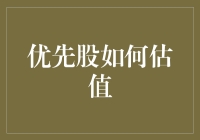 优先股如何估值